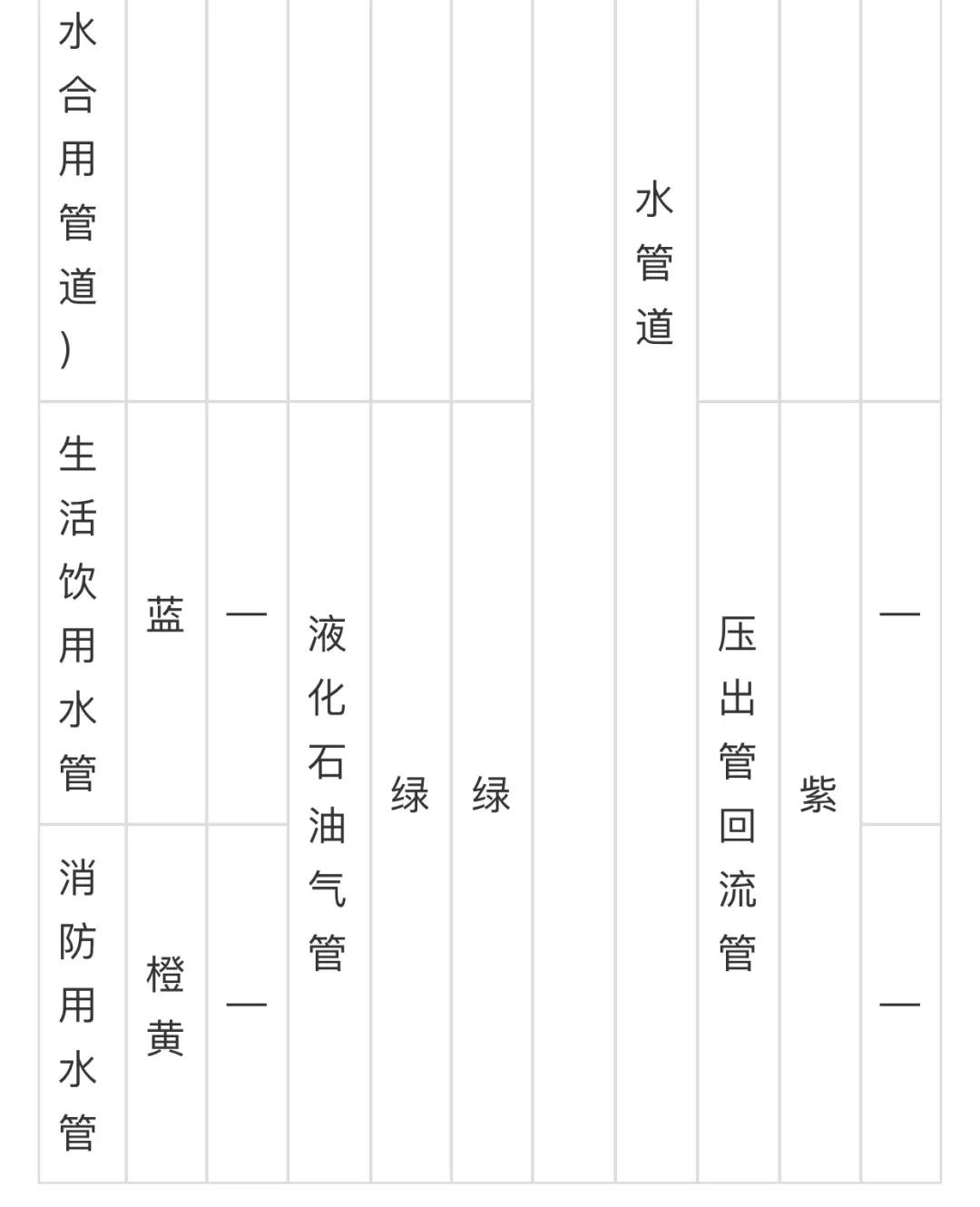 | 水合用管道） | | | | | | | 水管道 | | | |
|---|---|---|---|---|---|---|---|---|---|---|
| 生活饮用水管 | 蓝 | — | 液化石油气管 | 绿 | 绿 | | | 压出管回流管 | 紫 | — |
| 消防用水管 | 橙黄 | — | | | | | | | | — |